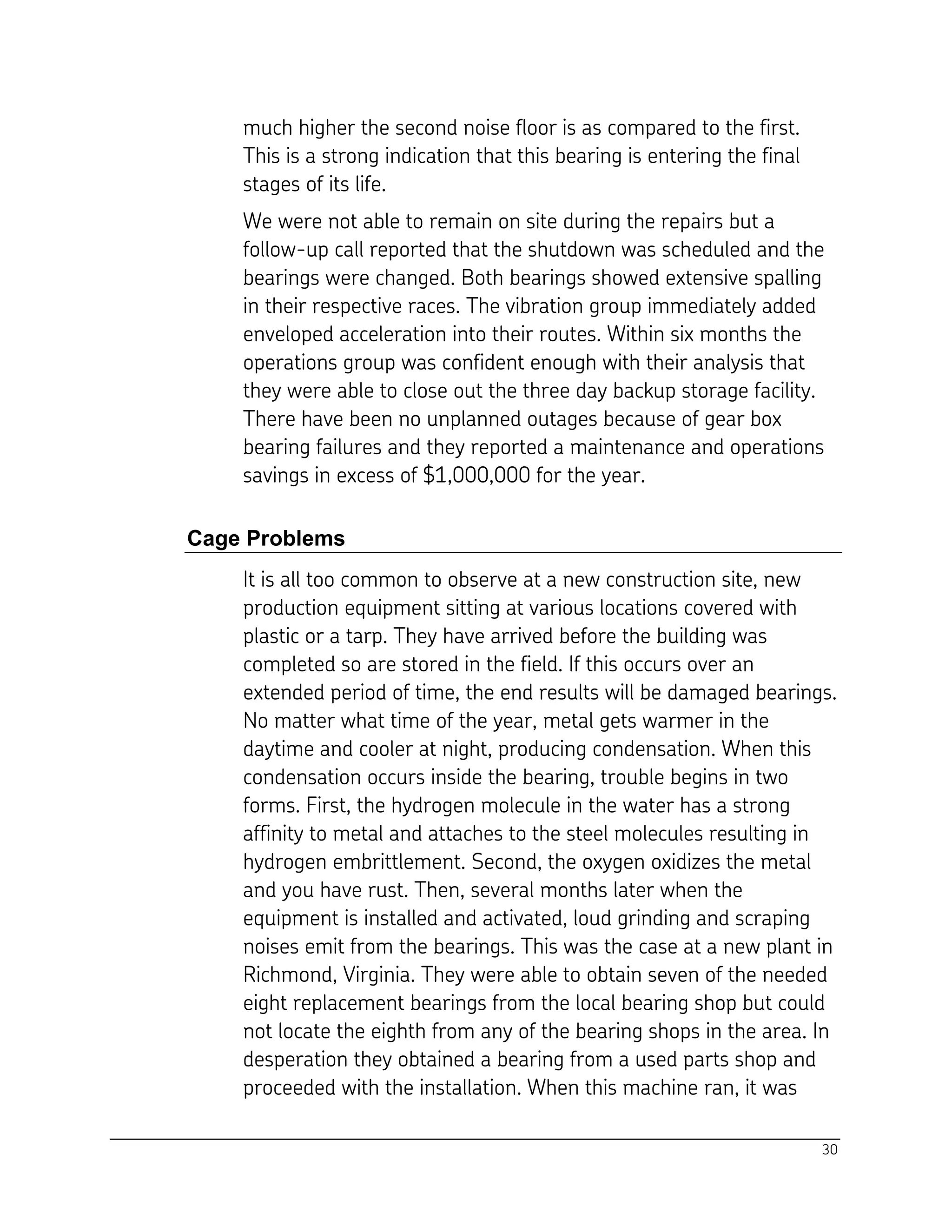 much higher the second noise floor is as compared to the first. This is a strong indication that this bearing is entering the final stages of its life.

We were not able to remain on site during the repairs but a follow-up call reported that the shutdown was scheduled and the bearings were changed. Both bearings showed extensive spalling in their respective races. The vibration group immediately added enveloped acceleration into their routes. Within six months the operations group was confident enough with their analysis that they were able to close out the three day backup storage facility. There have been no unplanned outages because of gear box bearing failures and they reported a maintenance and operations savings in excess of \$1,000,000 for the year.

Cage Problems

It is all too common to observe at a new construction site, new production equipment sitting at various locations covered with plastic or a tarp. They have arrived before the building was completed so are stored in the field. If this occurs over an extended period of time, the end results will be damaged bearings. No matter what time of the year, metal gets warmer in the daytime and cooler at night, producing condensation. When this condensation occurs inside the bearing, trouble begins in two forms. First, the hydrogen molecule in the water has a strong affinity to metal and attaches to the steel molecules resulting in hydrogen embrittlement. Second, the oxygen oxidizes the metal and you have rust. Then, several months later when the equipment is installed and activated, loud grinding and scraping noises emit from the bearings. This was the case at a new plant in Richmond, Virginia. They were able to obtain seven of the needed eight replacement bearings from the local bearing shop but could not locate the eighth from any of the bearing shops in the area. In desperation they obtained a bearing from a used parts shop and proceeded with the installation. When this machine ran, it was

30